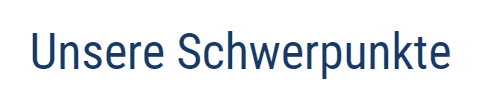 Unsere Schwerpunkte